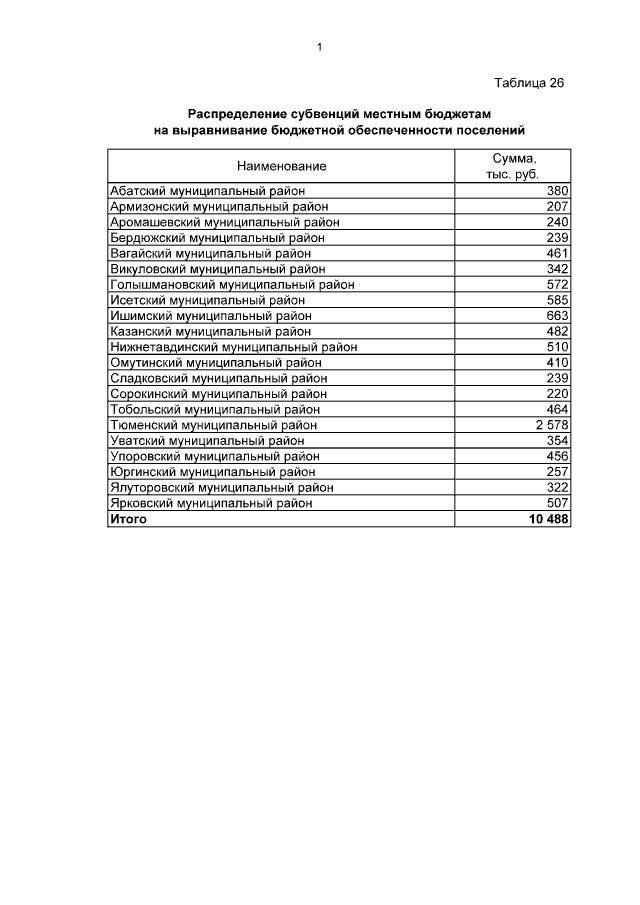 1

Таблица 26

Распределение субвенций местным бюджетам на выравнивание бюджетной обеспеченности поселений

| Наименование | Сумма, тыс. руб. |
|---|---|
| Абатский муниципальный район | 380 |
| Армизонский муниципальный район | 207 |
| Аромашевский муниципальный район | 240 |
| Бердюжский муниципальный район | 239 |
| Вагайский муниципальный район | 461 |
| Викуловский муниципальный район | 342 |
| Голышмановский муниципальный район | 572 |
| Исетский муниципальный район | 585 |
| Ишимский муниципальный район | 663 |
| Казанский муниципальный район | 482 |
| Нижнетавдинский муниципальный район | 510 |
| Омутинский муниципальный район | 410 |
| Сладковский муниципальный район | 239 |
| Сорокинский муниципальный район | 220 |
| Тобольский муниципальный район | 464 |
| Тюменский муниципальный район | 2 578 |
| Уватский муниципальный район | 354 |
| Упоровский муниципальный район | 456 |
| Юргинский муниципальный район | 257 |
| Ялуторовский муниципальный район | 322 |
| Ярковский муниципальный район | 507 |
| **Итого** | **10 488** |